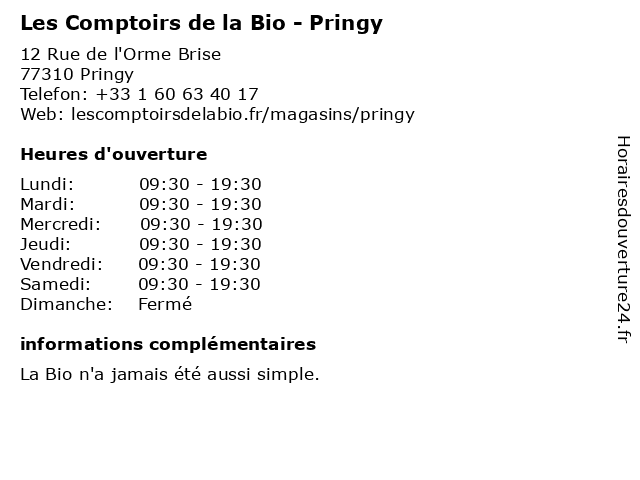 Les Comptoirs de la Bio - Pringy

12 Rue de l'Orme Brise
77310 Pringy
Telefon: +33 1 60 63 40 17
Web: lescomptoirsdelabio.fr/magasins/pringy

Heures d'ouverture

Lundi: 09:30 - 19:30
Mardi: 09:30 - 19:30
Mercredi: 09:30 - 19:30
Jeudi: 09:30 - 19:30
Vendredi: 09:30 - 19:30
Samedi: 09:30 - 19:30
Dimanche: Fermé

informations complémentaires

La Bio n'a jamais été aussi simple.

Horairesdouverture24.fr